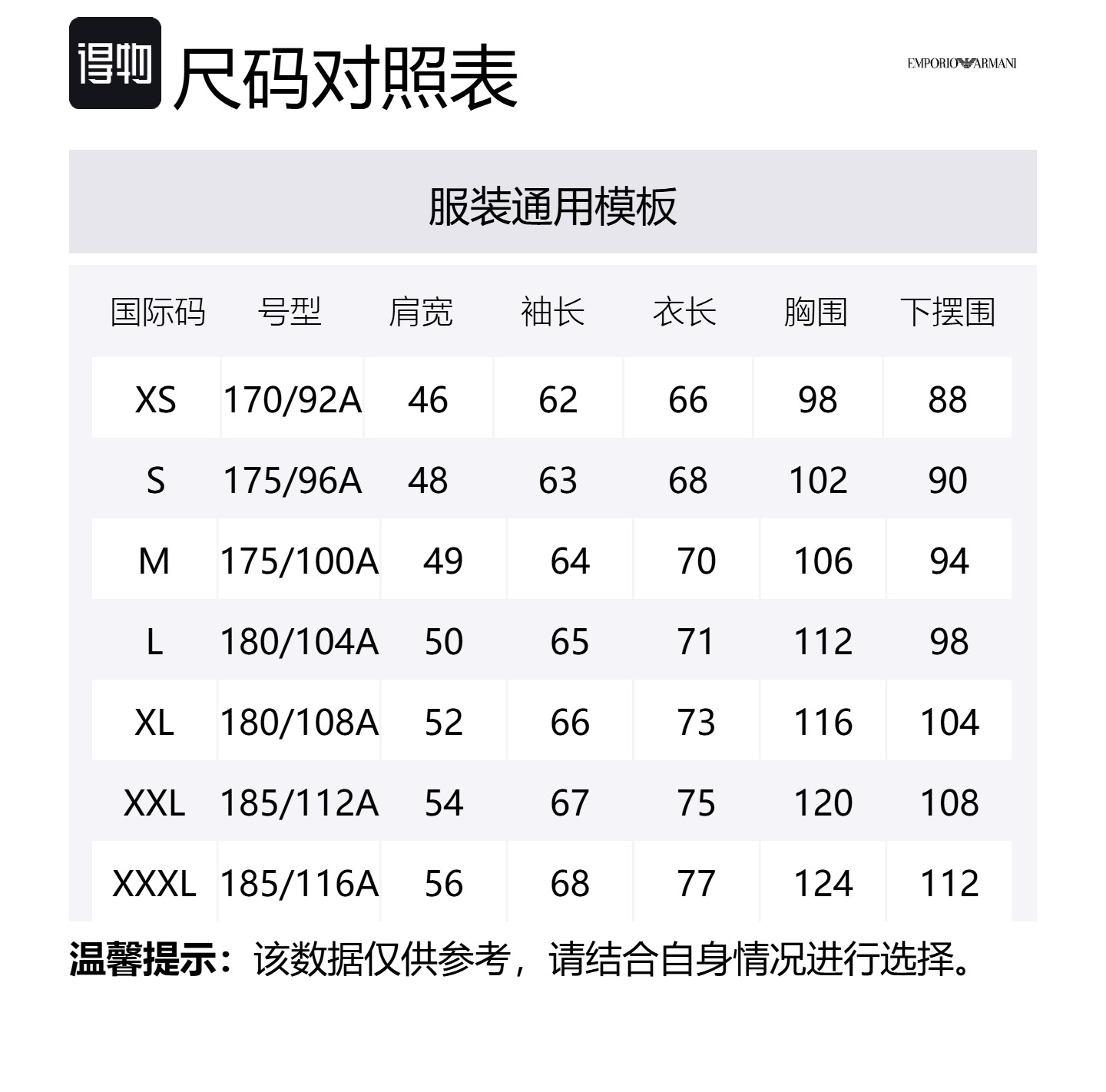 得物 尺码对照表

EMPORIO ARMANI

服装通用模板

| 国际码 | 号型 | 肩宽 | 袖长 | 衣长 | 胸围 | 下摆围 |
|---|---|---|---|---|---|---|
| XS | 170/92A | 46 | 62 | 66 | 98 | 88 |
| S | 175/96A | 48 | 63 | 68 | 102 | 90 |
| M | 175/100A | 49 | 64 | 70 | 106 | 94 |
| L | 180/104A | 50 | 65 | 71 | 112 | 98 |
| XL | 180/108A | 52 | 66 | 73 | 116 | 104 |
| XXL | 185/112A | 54 | 67 | 75 | 120 | 108 |
| XXXL | 185/116A | 56 | 68 | 77 | 124 | 112 |

温馨提示：该数据仅供参考，请结合自身情况进行选择。